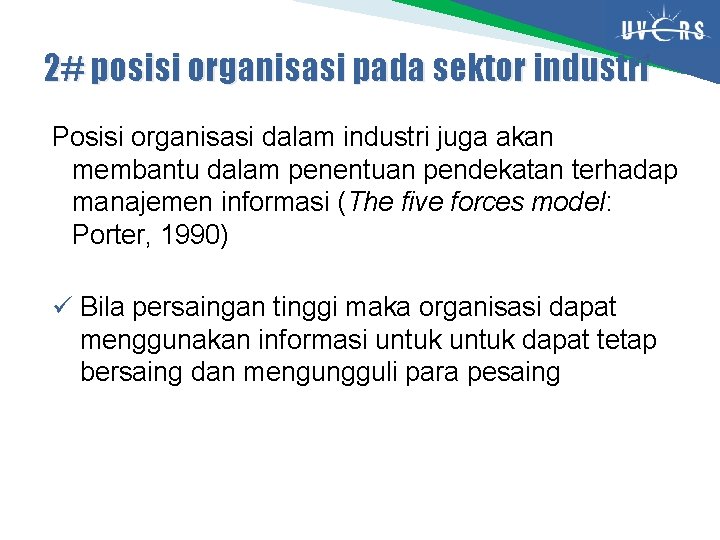 UVERS

2# posisi organisasi pada sektor industri

Posisi organisasi dalam industri juga akan membantu dalam penentuan pendekatan terhadap manajemen informasi (The five forces model: Porter, 1990)

✓ Bila persaingan tinggi maka organisasi dapat menggunakan informasi untuk untuk dapat tetap bersaing dan mengungguli para pesaing